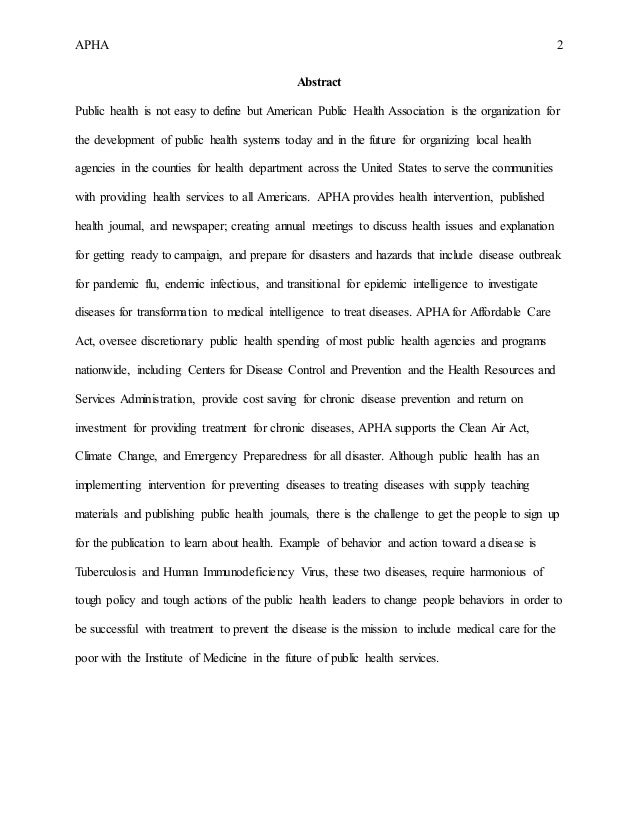 APHA 2

Abstract

Public health is not easy to define but American Public Health Association is the organization for the development of public health systems today and in the future for organizing local health agencies in the counties for health department across the United States to serve the communities with providing health services to all Americans. APHA provides health intervention, published health journal, and newspaper; creating annual meetings to discuss health issues and explanation for getting ready to campaign, and prepare for disasters and hazards that include disease outbreak for pandemic flu, endemic infectious, and transitional for epidemic intelligence to investigate diseases for transformation to medical intelligence to treat diseases. APHA for Affordable Care Act, oversee discretionary public health spending of most public health agencies and programs nationwide, including Centers for Disease Control and Prevention and the Health Resources and Services Administration, provide cost saving for chronic disease prevention and return on investment for providing treatment for chronic diseases, APHA supports the Clean Air Act, Climate Change, and Emergency Preparedness for all disaster. Although public health has an implementing intervention for preventing diseases to treating diseases with supply teaching materials and publishing public health journals, there is the challenge to get the people to sign up for the publication to learn about health. Example of behavior and action toward a disease is Tuberculosis and Human Immunodeficiency Virus, these two diseases, require harmonious of tough policy and tough actions of the public health leaders to change people behaviors in order to be successful with treatment to prevent the disease is the mission to include medical care for the poor with the Institute of Medicine in the future of public health services.